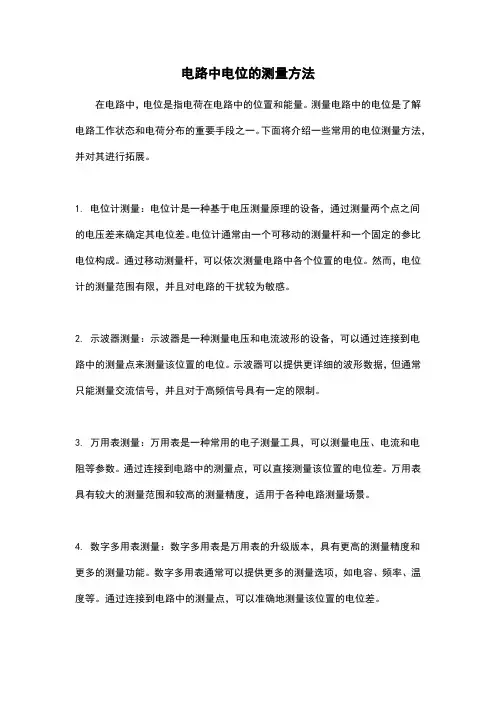 电路中电位的测量方法

在电路中，电位是指电荷在电路中的位置和能量。测量电路中的电位是了解电路工作状态和电荷分布的重要手段之一。下面将介绍一些常用的电位测量方法，并对其进行拓展。

1. 电位计测量：电位计是一种基于电压测量原理的设备，通过测量两个点之间的电压差来确定其电位差。电位计通常由一个可移动的测量杆和一个固定的参比电位构成。通过移动测量杆，可以依次测量电路中各个位置的电位。然而，电位计的测量范围有限，并且对电路的干扰较为敏感。

2. 示波器测量：示波器是一种测量电压和电流波形的设备，可以通过连接到电路中的测量点来测量该位置的电位。示波器可以提供更详细的波形数据，但通常只能测量交流信号，并且对于高频信号具有一定的限制。

3. 万用表测量：万用表是一种常用的电子测量工具，可以测量电压、电流和电阻等参数。通过连接到电路中的测量点，可以直接测量该位置的电位差。万用表具有较大的测量范围和较高的测量精度，适用于各种电路测量场景。

4. 数字多用表测量：数字多用表是万用表的升级版本，具有更高的测量精度和更多的测量功能。数字多用表通常可以提供更多的测量选项，如电容、频率、温度等。通过连接到电路中的测量点，可以准确地测量该位置的电位差。